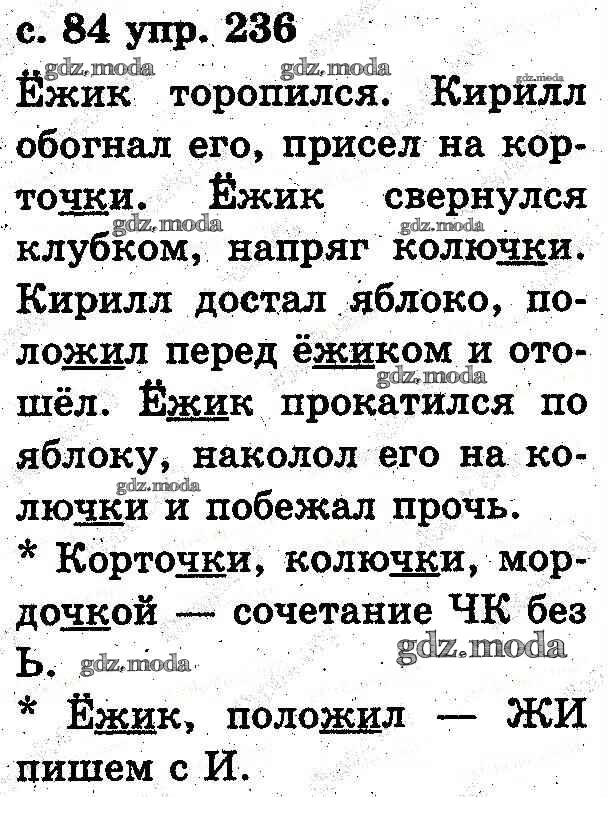 с. 84 упр. 236

Ёжик торопился. Кирилл обогнал его, присел на корточки. Ёжик свернулся клубком, напряг колючки. Кирилл достал яблоко, положил перед ёжиком и отошёл. Ёжик прокатился по яблоку, наколол его на колючки и побежал прочь.

* Корточки, колючки, мордочкой — сочетание ЧК без Ь.

* Ёжик, положил — ЖИ пишем с И.

gdz.moda